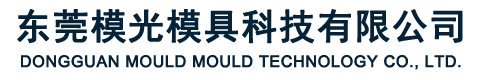 东莞模光模具科技有限公司
DONGGUAN MOULD MOULD TECHNOLOGY CO., LTD.